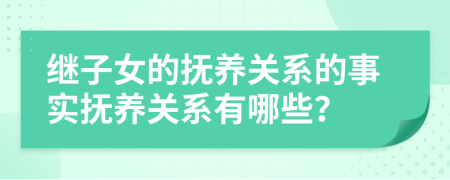 继子女的抚养关系的事实抚养关系有哪些?